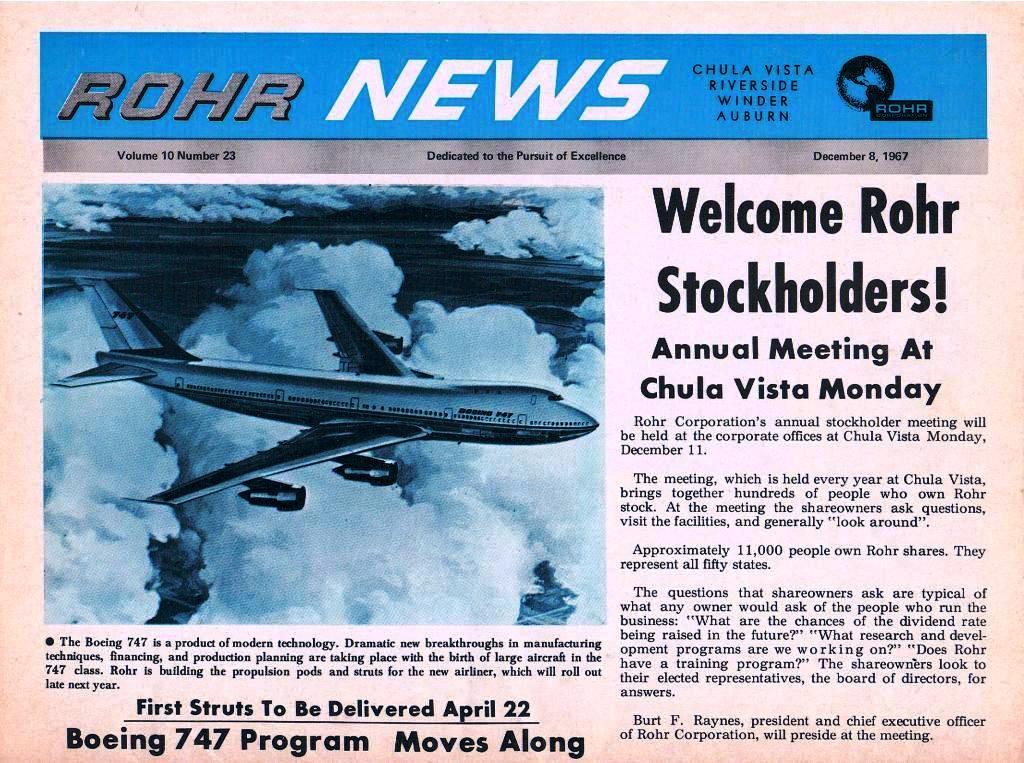 ROHR NEWS

CHULA VISTA
RIVERSIDE
WINDER
AUBURN

ROHR

Volume 10 Number 23

Dedicated to the Pursuit of Excellence

December 8, 1967

BOEING 747

● The Boeing 747 is a product of modern technology. Dramatic new breakthroughs in manufacturing techniques, financing, and production planning are taking place with the birth of large aircraft in the 747 class. Rohr is building the propulsion pods and struts for the new airliner, which will roll out late next year.

First Struts To Be Delivered April 22

Boeing 747 Program Moves Along

Welcome Rohr Stockholders!

Annual Meeting At Chula Vista Monday

Rohr Corporation's annual stockholder meeting will be held at the corporate offices at Chula Vista Monday, December 11.

The meeting, which is held every year at Chula Vista, brings together hundreds of people who own Rohr stock. At the meeting the shareowners ask questions, visit the facilities, and generally "look around".

Approximately 11,000 people own Rohr shares. They represent all fifty states.

The questions that shareowners ask are typical of what any owner would ask of the people who run the business: "What are the chances of the dividend rate being raised in the future?" "What research and development programs are we working on?" "Does Rohr have a training program?" The shareowners look to their elected representatives, the board of directors, for answers.

Burt F. Raynes, president and chief executive officer of Rohr Corporation, will preside at the meeting.